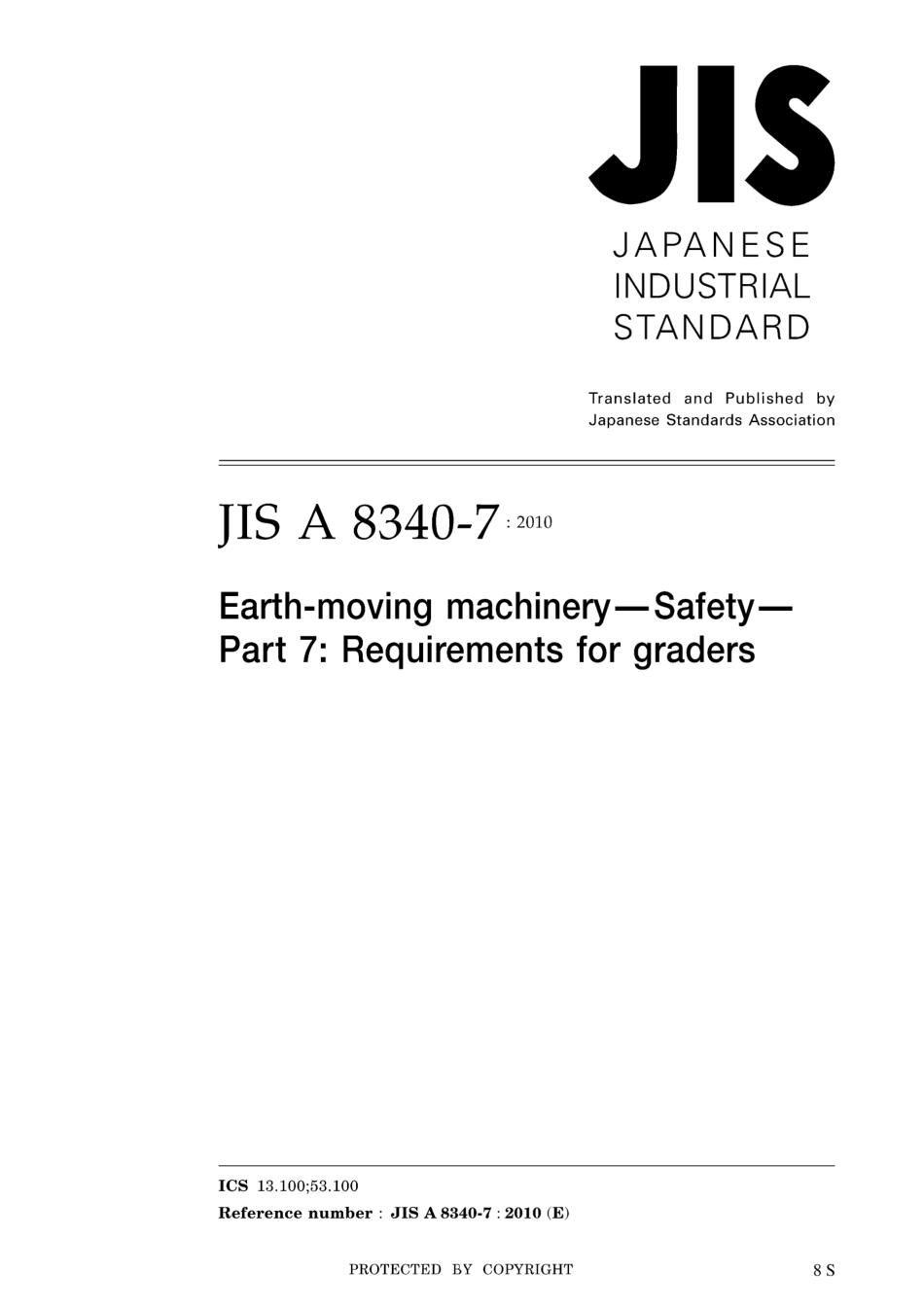 JIS

JAPANESE INDUSTRIAL STANDARD

Translated and Published by Japanese Standards Association

JIS A 8340-7 : 2010

Earth-moving machinery—Safety— Part 7: Requirements for graders

ICS 13.100;53.100
Reference number : JIS A 8340-7 : 2010 (E)

PROTECTED BY COPYRIGHT

8 S